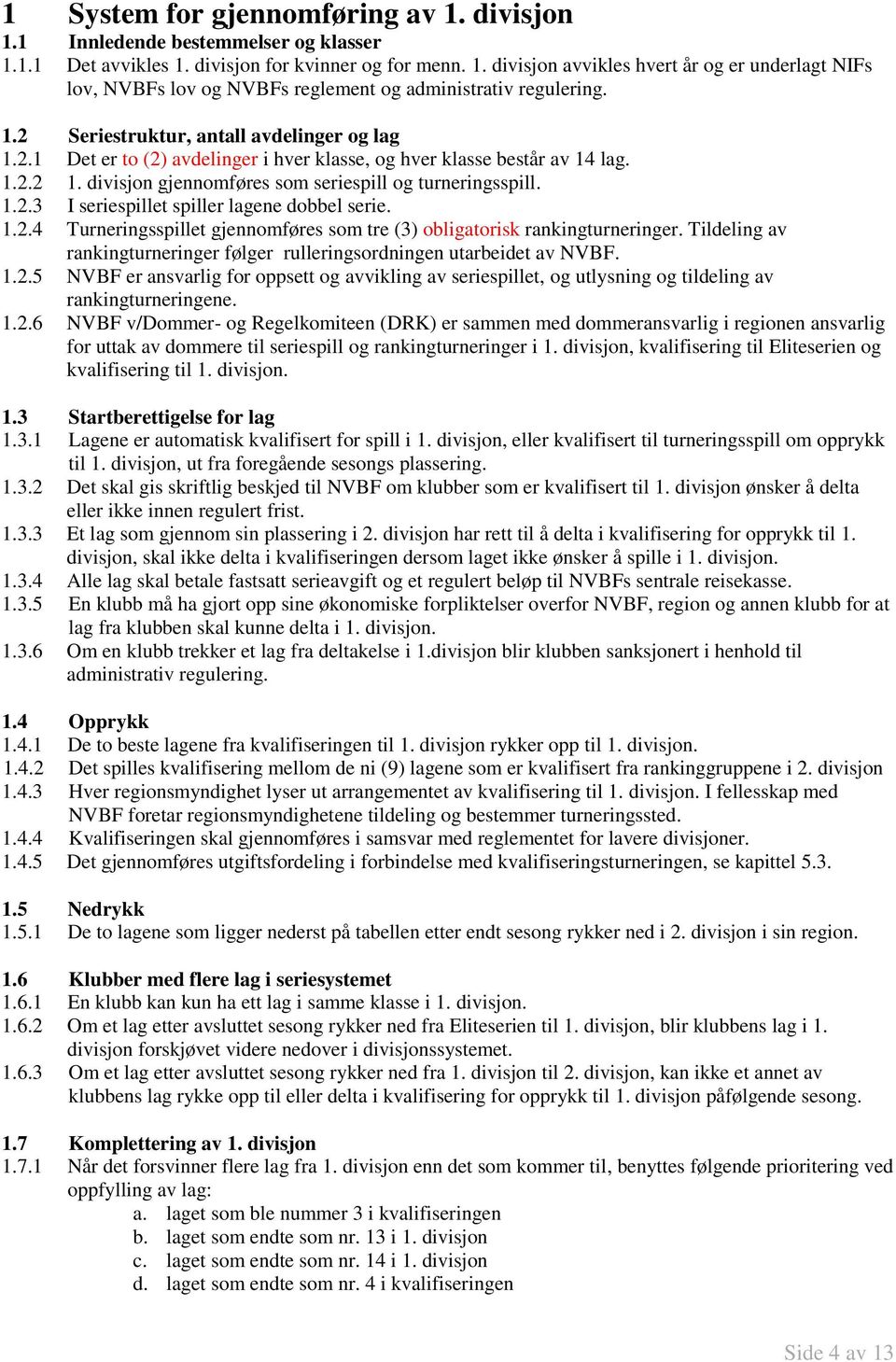 1 System for gjennomføring av 1. divisjon

1.1 Innledende bestemmelser og klasser

1.1.1 Det avvikles 1. divisjon for kvinner og for menn. 1. divisjon avvikles hvert år og er underlagt NIFs lov, NVBFs lov og NVBFs reglement og administrativ regulering.

1.2 Seriestruktur, antall avdelinger og lag

1.2.1 Det er to (2) avdelinger i hver klasse, og hver klasse består av 14 lag.

1.2.2 1. divisjon gjennomføres som seriespill og turneringsspill.

1.2.3 I seriespillet spiller lagene dobbel serie.

1.2.4 Turneringsspillet gjennomføres som tre (3) obligatorisk rankingturneringer. Tildeling av rankingturneringer følger rulleringsordningen utarbeidet av NVBF.

1.2.5 NVBF er ansvarlig for oppsett og avvikling av seriespillet, og utlysning og tildeling av rankingturneringene.

1.2.6 NVBF v/Dommer- og Regelkomiteen (DRK) er sammen med dommeransvarlig i regionen ansvarlig for uttak av dommere til seriespill og rankingturneringer i 1. divisjon, kvalifisering til Eliteserien og kvalifisering til 1. divisjon.

1.3 Startberettigelse for lag

1.3.1 Lagene er automatisk kvalifisert for spill i 1. divisjon, eller kvalifisert til turneringsspill om opprykk til 1. divisjon, ut fra foregående sesongs plassering.

1.3.2 Det skal gis skriftlig beskjed til NVBF om klubber som er kvalifisert til 1. divisjon ønsker å delta eller ikke innen regulert frist.

1.3.3 Et lag som gjennom sin plassering i 2. divisjon har rett til å delta i kvalifisering for opprykk til 1. divisjon, skal ikke delta i kvalifiseringen dersom laget ikke ønsker å spille i 1. divisjon.

1.3.4 Alle lag skal betale fastsatt serieavgift og et regulert beløp til NVBFs sentrale reisekasse.

1.3.5 En klubb må ha gjort opp sine økonomiske forpliktelser overfor NVBF, region og annen klubb for at lag fra klubben skal kunne delta i 1. divisjon.

1.3.6 Om en klubb trekker et lag fra deltakelse i 1.divisjon blir klubben sanksjonert i henhold til administrativ regulering.

1.4 Opprykk

1.4.1 De to beste lagene fra kvalifiseringen til 1. divisjon rykker opp til 1. divisjon.

1.4.2 Det spilles kvalifisering mellom de ni (9) lagene som er kvalifisert fra rankinggruppene i 2. divisjon

1.4.3 Hver regionsmyndighet lyser ut arrangementet av kvalifisering til 1. divisjon. I fellesskap med NVBF foretar regionsmyndighetene tildeling og bestemmer turneringssted.

1.4.4 Kvalifiseringen skal gjennomføres i samsvar med reglementet for lavere divisjoner.

1.4.5 Det gjennomføres utgiftsfordeling i forbindelse med kvalifiseringsturneringen, se kapittel 5.3.

1.5 Nedrykk

1.5.1 De to lagene som ligger nederst på tabellen etter endt sesong rykker ned i 2. divisjon i sin region.

1.6 Klubber med flere lag i seriesystemet

1.6.1 En klubb kan kun ha ett lag i samme klasse i 1. divisjon.

1.6.2 Om et lag etter avsluttet sesong rykker ned fra Eliteserien til 1. divisjon, blir klubbens lag i 1. divisjon forskjøvet videre nedover i divisjonssystemet.

1.6.3 Om et lag etter avsluttet sesong rykker ned fra 1. divisjon til 2. divisjon, kan ikke et annet av klubbens lag rykke opp til eller delta i kvalifisering for opprykk til 1. divisjon påfølgende sesong.

1.7 Komplettering av 1. divisjon

1.7.1 Når det forsvinner flere lag fra 1. divisjon enn det som kommer til, benyttes følgende prioritering ved oppfylling av lag:
a. laget som ble nummer 3 i kvalifiseringen
b. laget som endte som nr. 13 i 1. divisjon
c. laget som endte som nr. 14 i 1. divisjon
d. laget som endte som nr. 4 i kvalifiseringen

Side 4 av 13